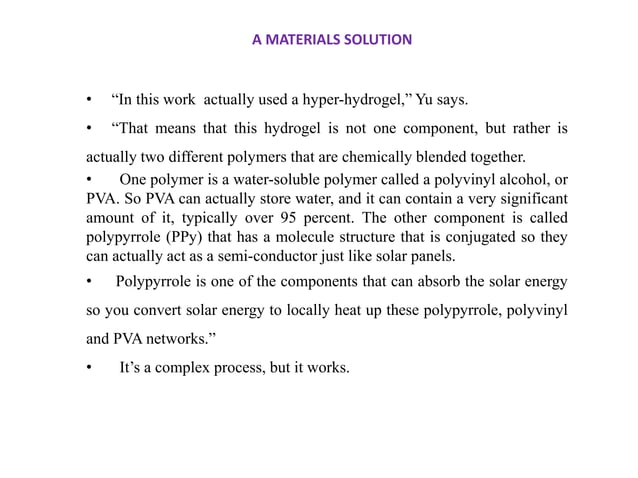 A MATERIALS SOLUTION

• “In this work actually used a hyper-hydrogel,” Yu says.

• “That means that this hydrogel is not one component, but rather is actually two different polymers that are chemically blended together.

• One polymer is a water-soluble polymer called a polyvinyl alcohol, or PVA. So PVA can actually store water, and it can contain a very significant amount of it, typically over 95 percent. The other component is called polypyrrole (PPy) that has a molecule structure that is conjugated so they can actually act as a semi-conductor just like solar panels.

• Polypyrrole is one of the components that can absorb the solar energy so you convert solar energy to locally heat up these polypyrrole, polyvinyl and PVA networks.”

• It’s a complex process, but it works.